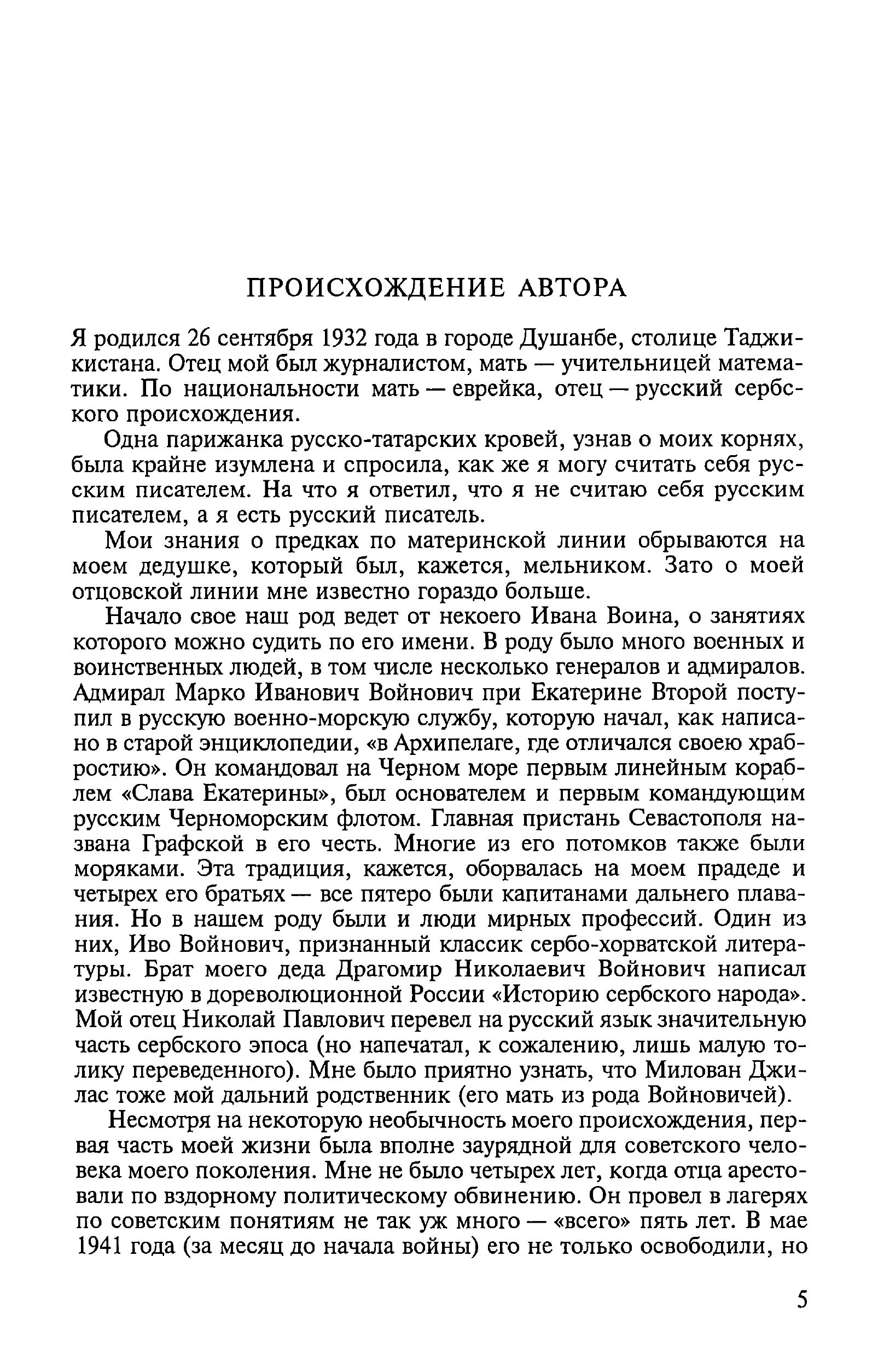 ПРОИСХОЖДЕНИЕ АВТОРА

Я родился 26 сентября 1932 года в городе Душанбе, столице Таджикистана. Отец мой был журналистом, мать — учительницей математики. По национальности мать — еврейка, отец — русский сербского происхождения.

Одна парижанка русско-татарских кровей, узнав о моих корнях, была крайне изумлена и спросила, как же я могу считать себя русским писателем. На что я ответил, что я не считаю себя русским писателем, а я есть русский писатель.

Мои знания о предках по материнской линии обрываются на моем дедушке, который был, кажется, мельником. Зато о моей отцовской линии мне известно гораздо больше.

Начало свое наш род ведет от некоего Ивана Воина, о занятиях которого можно судить по его имени. В роду было много военных и воинственных людей, в том числе несколько генералов и адмиралов. Адмирал Марко Иванович Войнович при Екатерине Второй поступил в русскую военно-морскую службу, которую начал, как написано в старой энциклопедии, «в Архипелаге, где отличался своею храбростию». Он командовал на Черном море первым линейным кораблем «Слава Екатерины», был основателем и первым командующим русским Черноморским флотом. Главная пристань Севастополя названа Графской в его честь. Многие из его потомков также были моряками. Эта традиция, кажется, оборвалась на моем прадеде и четырех его братьях — все пятеро были капитанами дальнего плавания. Но в нашем роду были и люди мирных профессий. Один из них, Иво Войнович, признанный классик сербо-хорватской литературы. Брат моего деда Драгомир Николаевич Войнович написал известную в дореволюционной России «Историю сербского народа». Мой отец Николай Павлович перевел на русский язык значительную часть сербского эпоса (но напечатал, к сожалению, лишь малую толику переведенного). Мне было приятно узнать, что Милован Джилас тоже мой дальний родственник (его мать из рода Войновичей).

Несмотря на некоторую необычность моего происхождения, первая часть моей жизни была вполне заурядной для советского человека моего поколения. Мне не было четырех лет, когда отца арестовали по вздорному политическому обвинению. Он провел в лагерях по советским понятиям не так уж много — «всего» пять лет. В мае 1941 года (за месяц до начала войны) его не только освободили, но

5